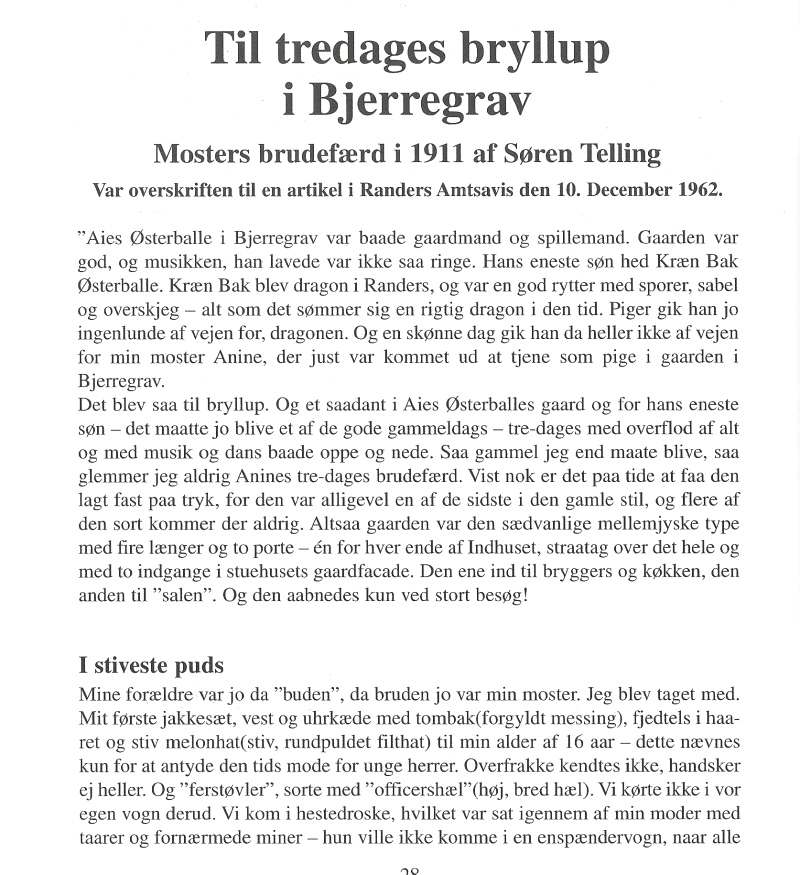 Til tredages bryllup i Bjerregrav

Mosters brudefærd i 1911 af Søren Telling

Var overskriften til en artikel i Randers Amtsavis den 10. December 1962.

"Aies Østerballe i Bjerregrav var baade gaardmand og spillemand. Gaarden var god, og musikken, han lavede var ikke saa ringe. Hans eneste søn hed Kræn Bak Østerballe. Kræn Bak blev dragon i Randers, og var en god rytter med sporer, sabel og overskjeg – alt som det sømmer sig en rigtig dragon i den tid. Piger gik han jo ingenlunde af vejen for, dragonen. Og en skønne dag gik han da heller ikke af vejen for min moster Anine, der just var kommet ud at tjene som pige i gaarden i Bjerregrav.
Det blev saa til bryllup. Og et saadant i Aies Østerballes gaard og for hans eneste søn – det maatte jo blive et af de gode gammeldags – tre-dages med overflod af alt og med musik og dans baade oppe og nede. Saa gammel jeg end maate blive, saa glemmer jeg aldrig Anines tre-dages brudefærd. Vist nok er det paa tide at faa den lagt fast paa tryk, for den var alligevel en af de sidste i den gamle stil, og flere af den sort kommer der aldrig. Altsaa gaarden var den sædvanlige mellemjyske type med fire længer og to porte – én for hver ende af Indhuset, straatag over det hele og med to indgange i stuehusets gaardfacade. Den ene ind til bryggers og køkken, den anden til "salen". Og den aabnedes kun ved stort besøg!

I stiveste puds

Mine forældre var jo da "buden", da bruden jo var min moster. Jeg blev taget med. Mit første jakkesæt, vest og uhrkæde med tombak(forgyldt messing), fjedtels i haaret og stiv melonhat(stiv, rundpuldet filthat) til min alder af 16 aar – dette nævnes kun for at antyde den tids mode for unge herrer. Overfrakke kendtes ikke, handsker ej heller. Og "ferstøvler", sorte med "officershæl"(høj, bred hæl). Vi kørte ikke i vor egen vogn derud. Vi kom i hestedroske, hvilket var sat igennem af min moder med taarer og fornærmede miner – hun ville ikke komme i en enspændervogn, naar alle

28